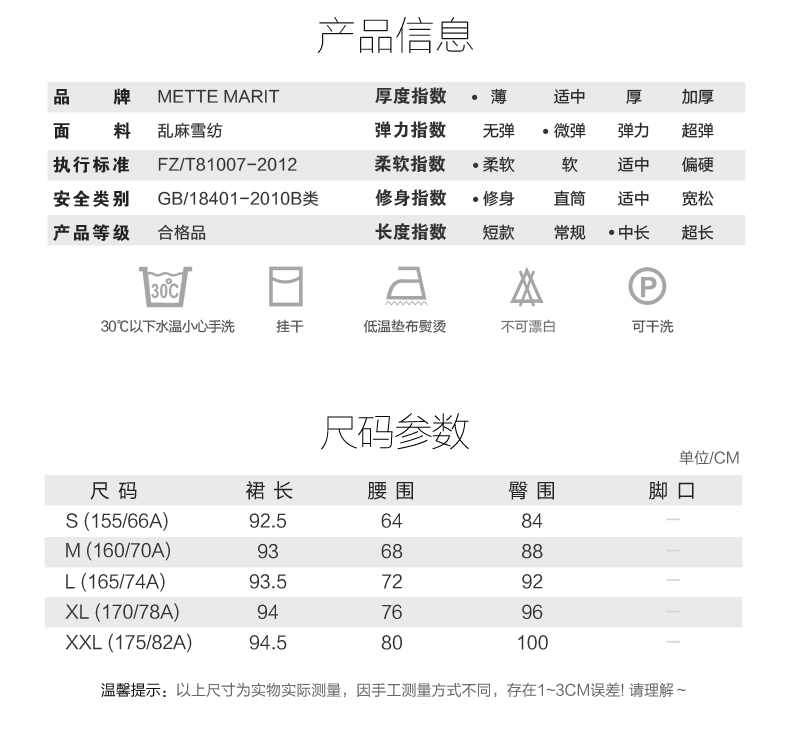 产品信息

| 品 牌 | METTE MARIT | 厚度指数 | • 薄 | 适中 | 厚 | 加厚 |
|---|---|---|---|---|---|---|
| 面 料 | 乱麻雪纺 | 弹力指数 | 无弹 | • 微弹 | 弹力 | 超弹 |
| 执行标准 | FZ/T81007-2012 | 柔软指数 | • 柔软 | 软 | 适中 | 偏硬 |
| 安全类别 | GB/18401-2010B类 | 修身指数 | • 修身 | 直筒 | 适中 | 宽松 |
| 产品等级 | 合格品 | 长度指数 | 短款 | 常规 | • 中长 | 超长 |

30℃
30℃以下水温小心手洗
挂干
低温垫布熨烫
不可漂白
P
可干洗

尺码参数

单位/CM

| 尺 码 | 裙 长 | 腰 围 | 臀 围 | 脚 口 |
|---|---|---|---|---|
| S (155/66A) | 92.5 | 64 | 84 | — |
| M (160/70A) | 93 | 68 | 88 | — |
| L (165/74A) | 93.5 | 72 | 92 | — |
| XL (170/78A) | 94 | 76 | 96 | — |
| XXL (175/82A) | 94.5 | 80 | 100 | — |

温馨提示：以上尺寸为实物实际测量，因手工测量方式不同，存在1~3CM误差! 请理解~